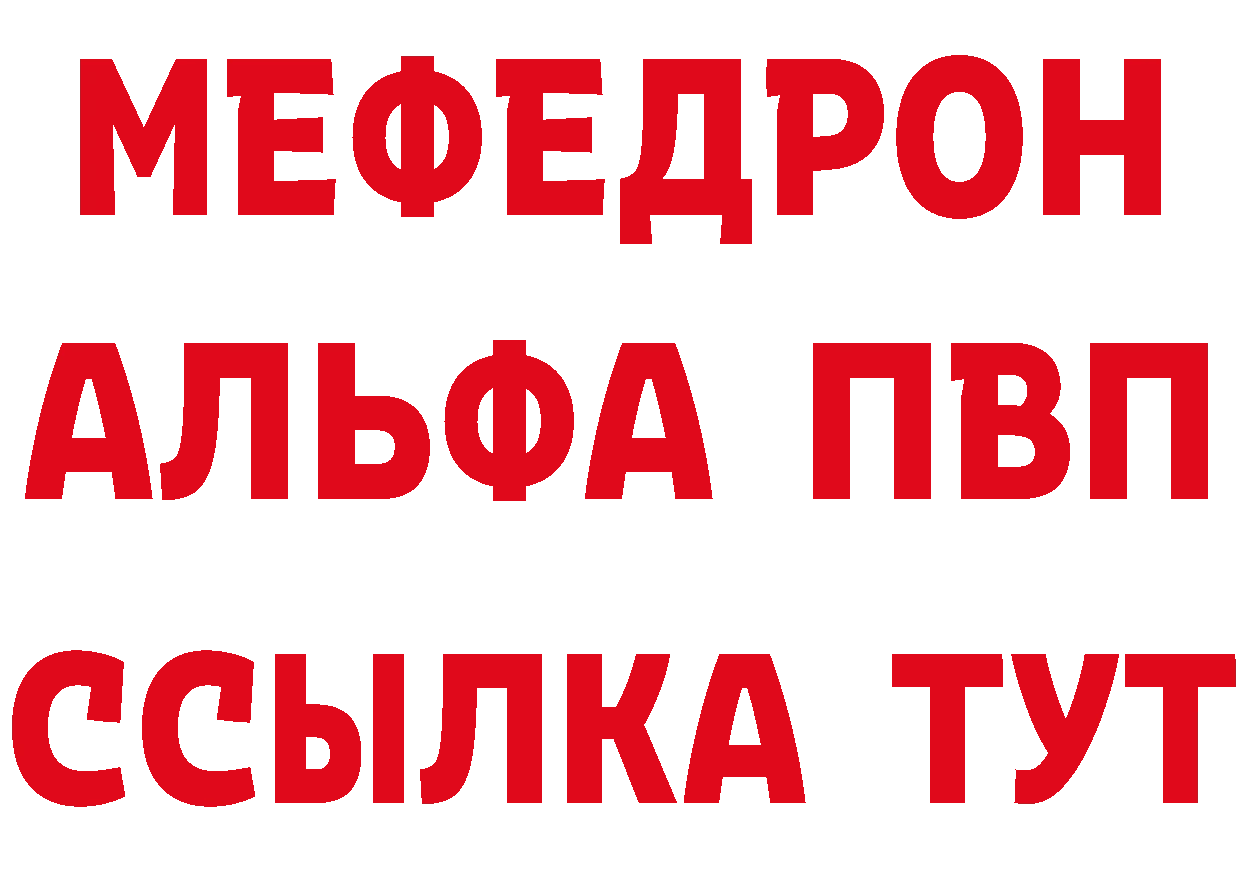 МЕФЕДРОН
АЛЬФА ПВП
ССЫЛКА ТУТ